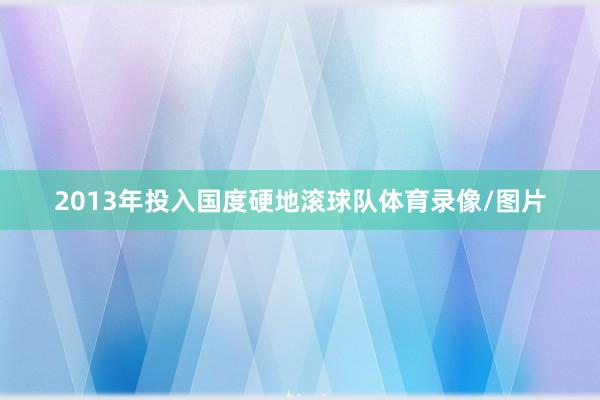 2013年投入国度硬地滚球队体育录像/图片